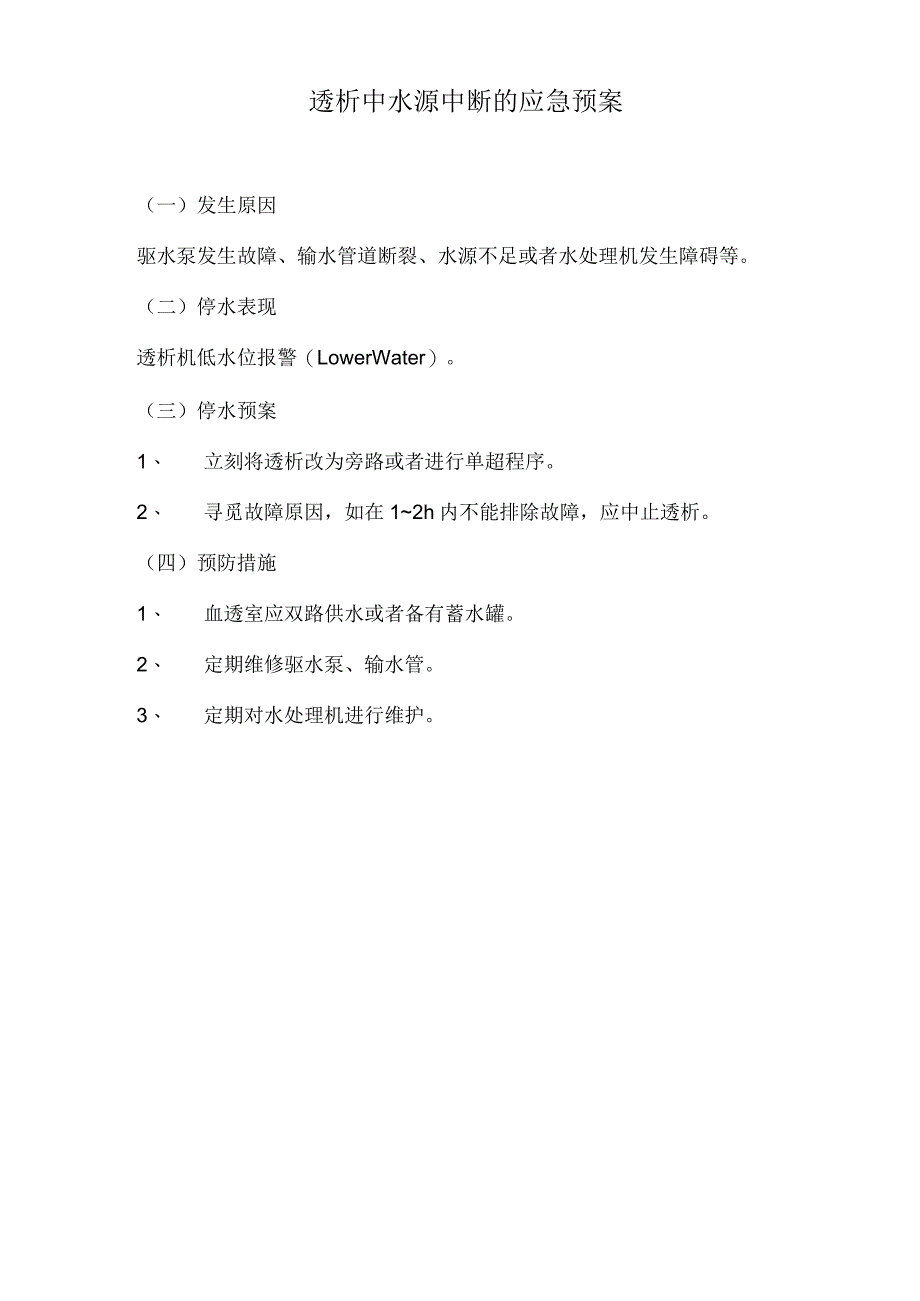 透析中水源中断的应急预案

（一）发生原因

驱水泵发生故障、输水管道断裂、水源不足或者水处理机发生障碍等。

（二）停水表现

透析机低水位报警（LowerWater）。

（三）停水预案

1、 立刻将透析改为旁路或者进行单超程序。

2、 寻觅故障原因，如在 1~2h 内不能排除故障，应中止透析。

（四）预防措施

1、 血透室应双路供水或者备有蓄水罐。

2、 定期维修驱水泵、输水管。

3、 定期对水处理机进行维护。